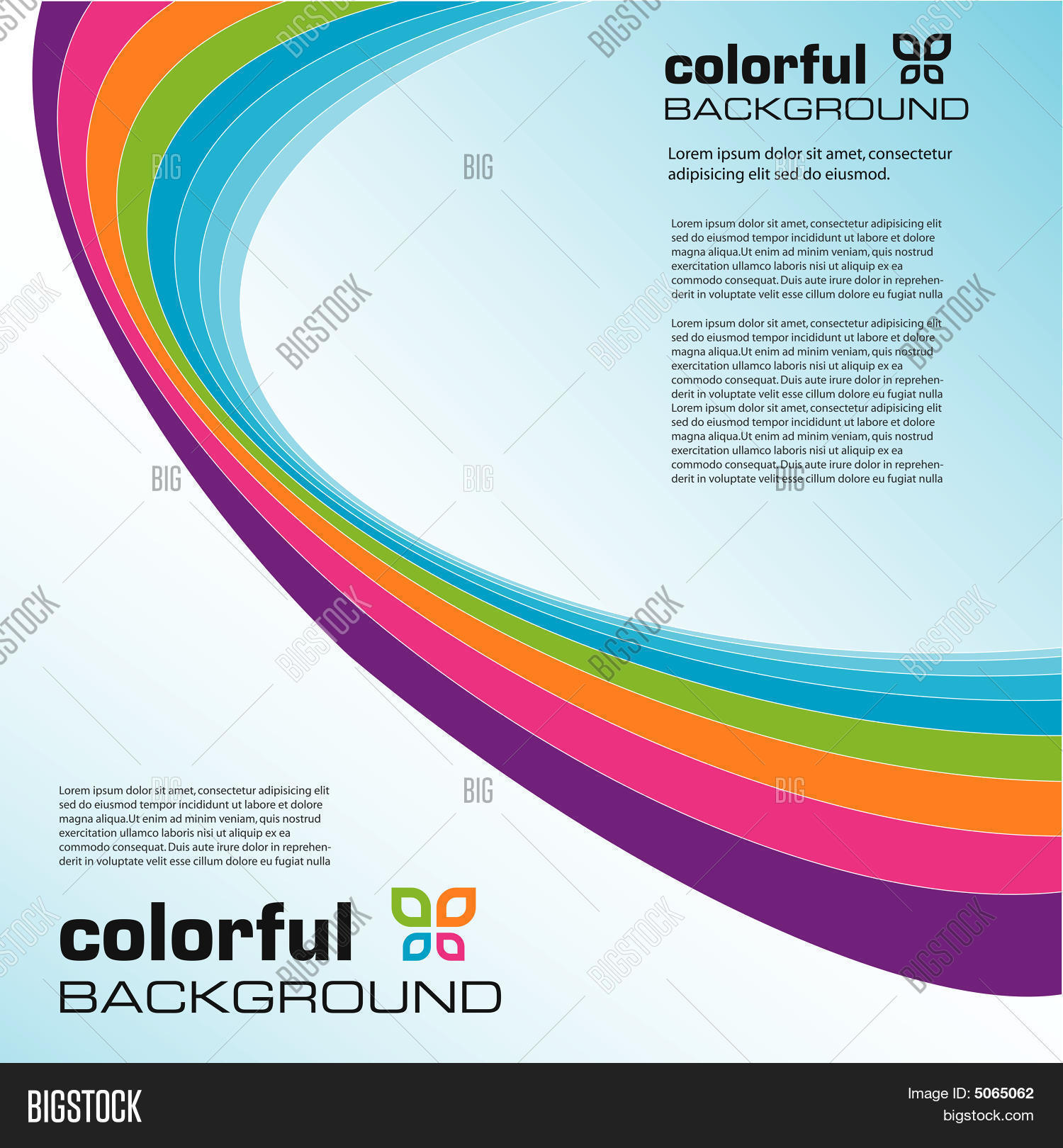 colorful
BACKGROUND

Lorem ipsum dolor sit amet, consectetur adipisicing elit sed do eiusmod.

Lorem ipsum dolor sit amet, consectetur adipisicing elit sed do eiusmod tempor incididunt ut labore et dolore magna aliqua.Ut enim ad minim veniam, quis nostrud exercitation ullamco laboris nisi ut aliquip ex ea commodo consequat. Duis aute irure dolor in reprehenderit in voluptate velit esse cillum dolore eu fugiat nulla

Lorem ipsum dolor sit amet, consectetur adipisicing elit sed do eiusmod tempor incididunt ut labore et dolore magna aliqua.Ut enim ad minim veniam, quis nostrud exercitation ullamco laboris nisi ut aliquip ex ea commodo consequat. Duis aute irure dolor in reprehenderit in voluptate velit esse cillum dolore eu fugiat nulla Lorem ipsum dolor sit amet, consectetur adipisicing elit sed do eiusmod tempor incididunt ut labore et dolore magna aliqua.Ut enim ad minim veniam, quis nostrud exercitation ullamco laboris nisi ut aliquip ex ea commodo consequat. Duis aute irure dolor in reprehenderit in voluptate velit esse cillum dolore eu fugiat nulla

Lorem ipsum dolor sit amet, consectetur adipisicing elit sed do eiusmod tempor incididunt ut labore et dolore magna aliqua.Ut enim ad minim veniam, quis nostrud exercitation ullamco laboris nisi ut aliquip ex ea commodo consequat. Duis aute irure dolor in reprehenderit in voluptate velit esse cillum dolore eu fugiat nulla

colorful
BACKGROUND

BIGSTOCK
Image ID: 5065062
bigstock.com

BIGSTOCK
BIG